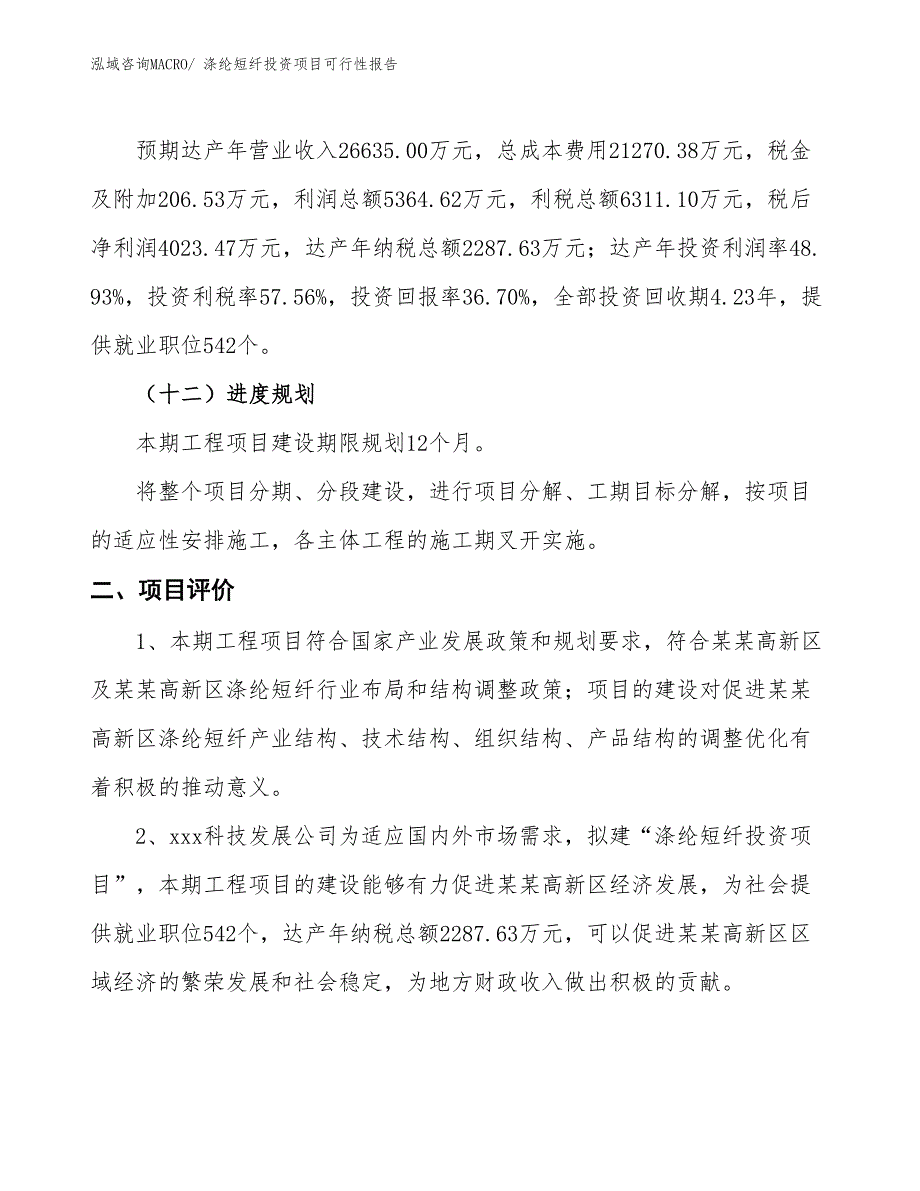 泓域咨询MACRO/ 涤纶短纤投资项目可行性报告

预期达产年营业收入26635.00万元，总成本费用21270.38万元，税金及附加206.53万元，利润总额5364.62万元，利税总额6311.10万元，税后净利润4023.47万元，达产年纳税总额2287.63万元；达产年投资利润率48.93%，投资利税率57.56%，投资回报率36.70%，全部投资回收期4.23年，提供就业职位542个。

（十二）进度规划

本期工程项目建设期限规划12个月。

将整个项目分期、分段建设，进行项目分解、工期目标分解，按项目的适应性安排施工，各主体工程的施工期叉开实施。

二、项目评价

1、本期工程项目符合国家产业发展政策和规划要求，符合某某高新区及某某高新区涤纶短纤行业布局和结构调整政策；项目的建设对促进某某高新区涤纶短纤产业结构、技术结构、组织结构、产品结构的调整优化有着积极的推动意义。

2、xxx科技发展公司为适应国内外市场需求，拟建“涤纶短纤投资项目”，本期工程项目的建设能够有力促进某某高新区经济发展，为社会提供就业职位542个，达产年纳税总额2287.63万元，可以促进某某高新区区域经济的繁荣发展和社会稳定，为地方财政收入做出积极的贡献。